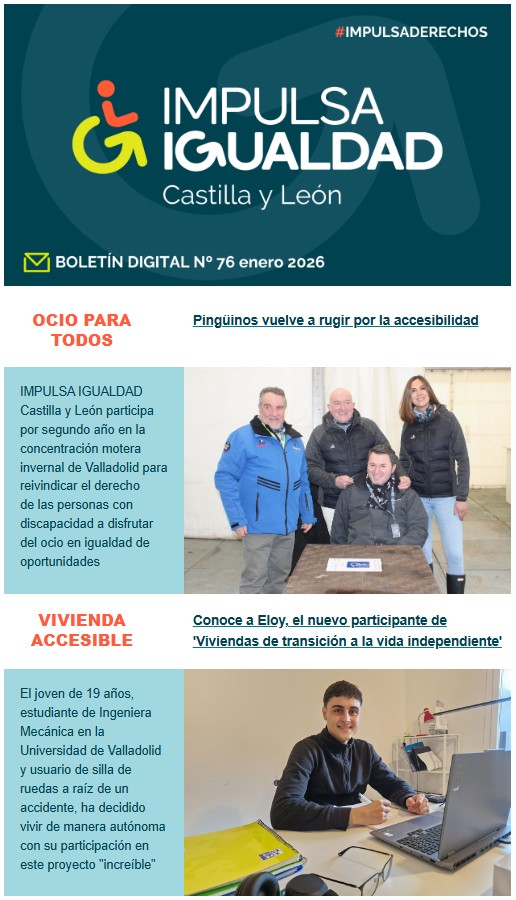 #IMPULSADERECHOS

IMPULSA IGUALDAD
Castilla y León

BOLETÍN DIGITAL Nº 76 enero 2026

OCIO PARA TODOS

Pingüinos vuelve a rugir por la accesibilidad

IMPULSA IGUALDAD Castilla y León participa por segundo año en la concentración motera invernal de Valladolid para reivindicar el derecho de las personas con discapacidad a disfrutar del ocio en igualdad de oportunidades

VIVIENDA ACCESIBLE

Conoce a Eloy, el nuevo participante de 'Viviendas de transición a la vida independiente'

El joven de 19 años, estudiante de Ingeniera Mecánica en la Universidad de Valladolid y usuario de silla de ruedas a raíz de un accidente, ha decidido vivir de manera autónoma con su participación en este proyecto "increíble"